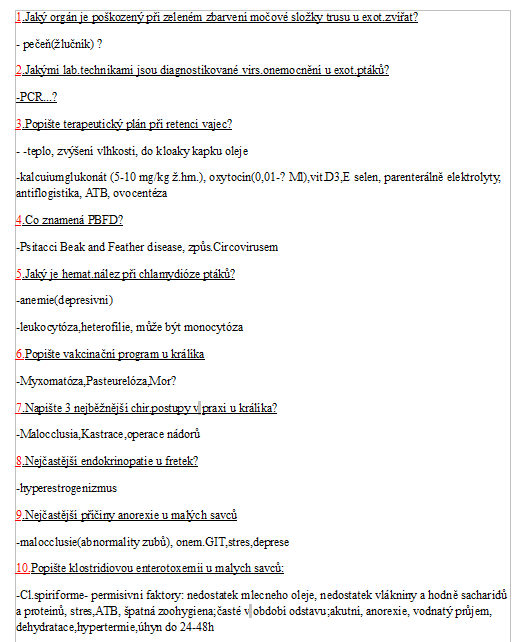 1.Jaký orgán je poškozený při zeleném zbarvení močové složky trusu u exot.zvířat?

- pečeň(žlučník) ?

2.Jakými lab.technikami jsou diagnostikované virs.onemocnění u exot.ptáků?

-PCR...?

3.Popište terapeutický plán při retenci vajec?

- -teplo, zvýšení vlhkosti, do kloaky kapku oleje

-kalcuiumglukonát (5-10 mg/kg ž.hm.), oxytocin(0,01-? Ml),vit.D3,E selen, parenterálně elektrolyty, antiflogistika, ATB, ovocentéza

4.Co znamená PBFD?

-Psitacci Beak and Feather disease, způs.Circovirusem

5.Jaký je hemat.nález při chlamydióze ptáků?

-anemie(depresivní)

-leukocytóza,heterofilie, může být monocytóza

6.Popište vakcinační program u králíka

-Myxomatóza,Pasteurelóza,Mor?

7.Napište 3 nejběžnější chir.postupy v praxi u králíka?

-Malocclusia,Kastrace,operace nádorů

8.Nejčastější endokrinopatie u fretek?

-hyperestrogenizmus

9.Nejčastější příčiny anorexie u malých savců

-malocclusie(abnormality zubů), onem.GIT,stres,deprese

10.Popište klostridiovou enterotoxemii u malych savců:

-Cl.spiriforme- permisivní faktory: nedostatek mlecneho oleje, nedostatek vlákniny a hodně sacharidů a proteinů, stres,ATB, špatná zoohygiena;časté v období odstavu;akutní, anorexie, vodnatý průjem, dehydratace,hypertermie,úhyn do 24-48h